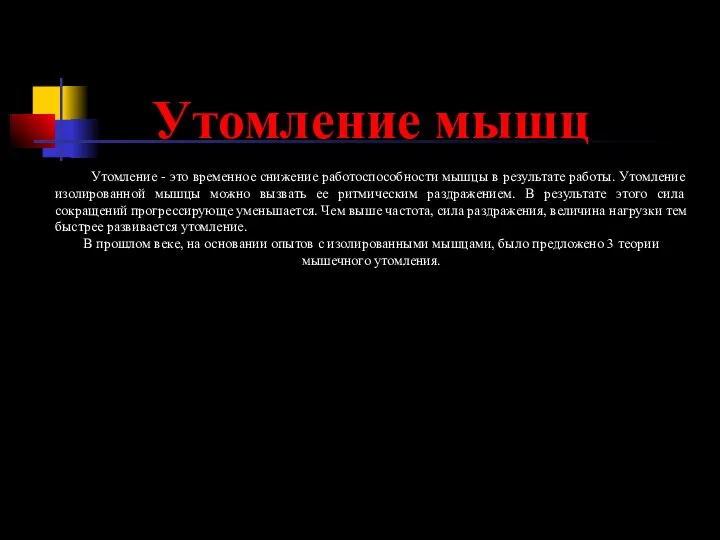 Утомление мышц

Утомление - это временное снижение работоспособности мышцы в результате работы. Утомление изолированной мышцы можно вызвать ее ритмическим раздражением. В результате этого сила сокращений прогрессирующе уменьшается. Чем выше частота, сила раздражения, величина нагрузки тем быстрее развивается утомление.

В прошлом веке, на основании опытов с изолированными мышцами, было предложено 3 теории мышечного утомления.